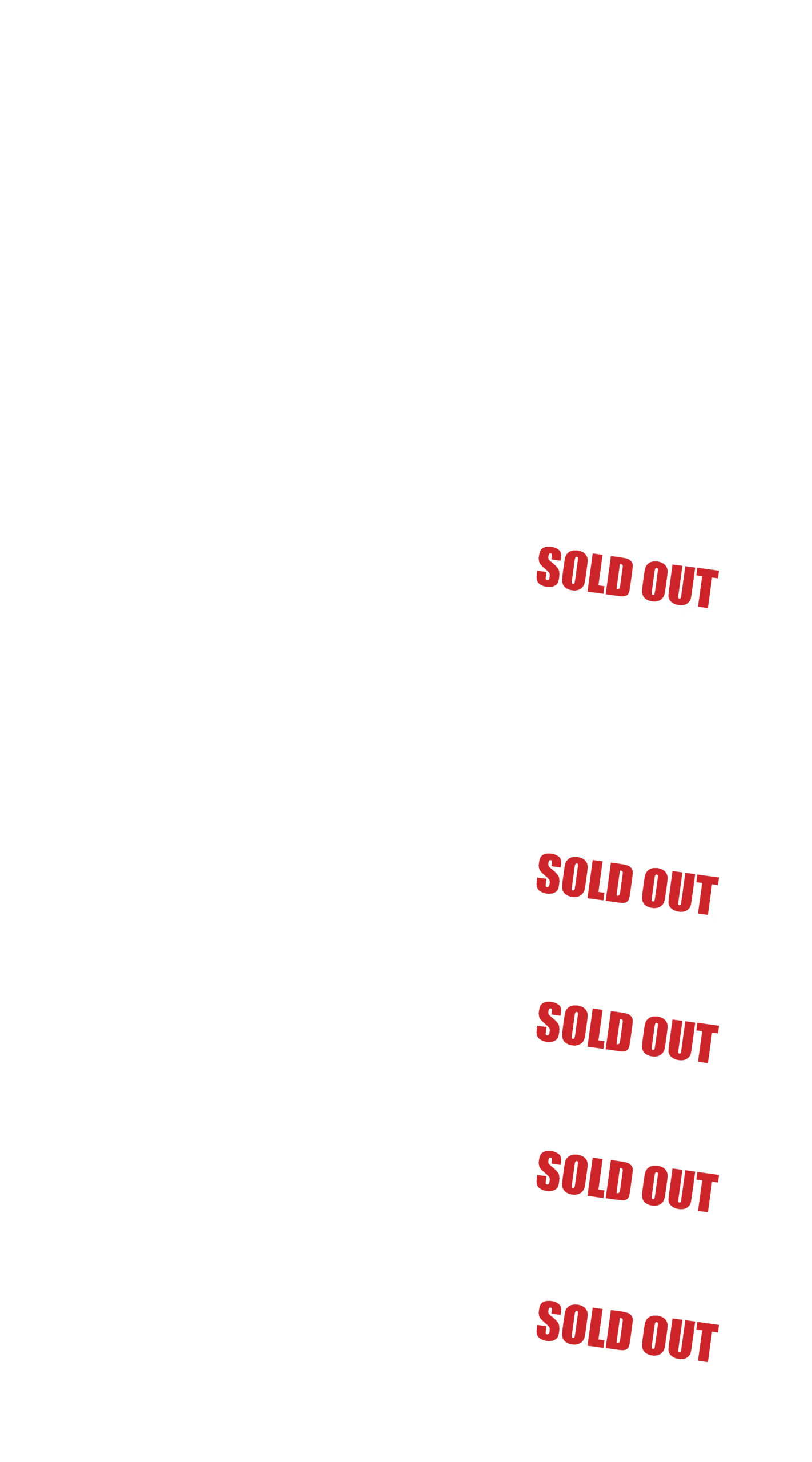 SOLD OUT

SOLD OUT

SOLD OUT

SOLD OUT

SOLD OUT